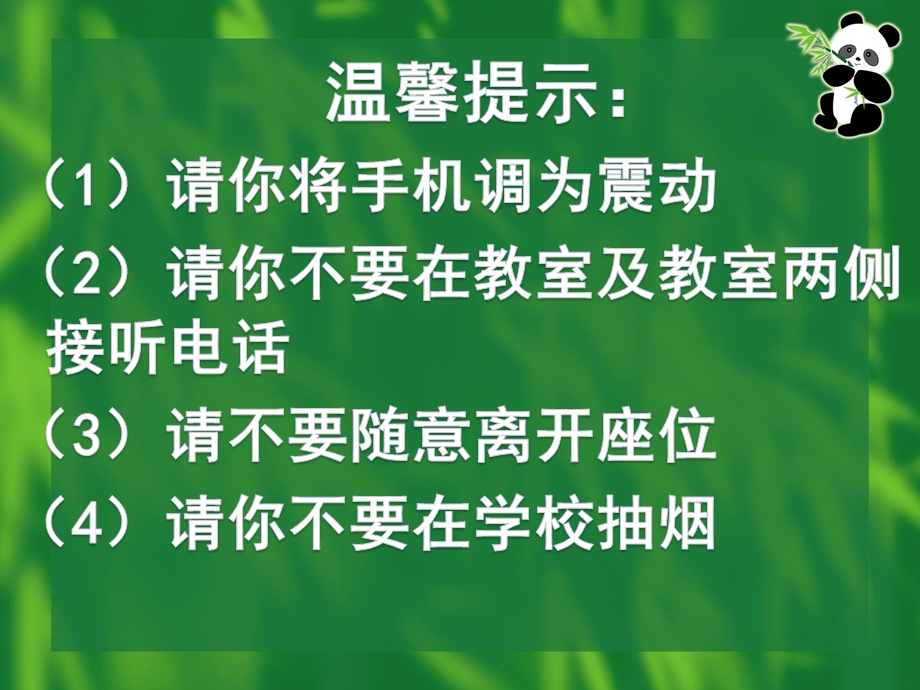 温馨提示：

（1）请你将手机调为震动

（2）请你不要在教室及教室两侧接听电话

（3）请不要随意离开座位

（4）请你不要在学校抽烟